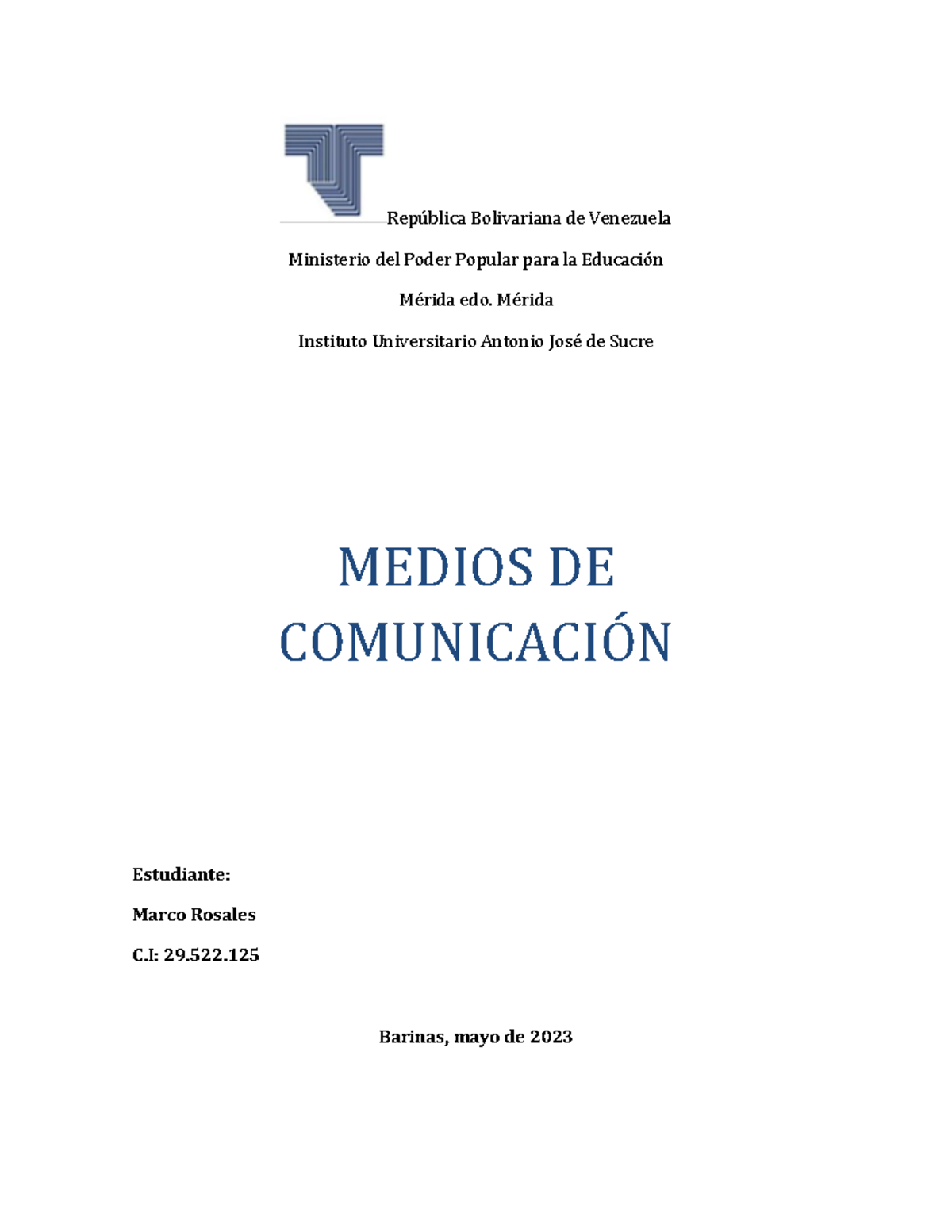 República Bolivariana de Venezuela

Ministerio del Poder Popular para la Educación

Mérida edo. Mérida

Instituto Universitario Antonio José de Sucre

MEDIOS DE COMUNICACIÓN

Estudiante:

Marco Rosales

C.I: 29.522.125

Barinas, mayo de 2023